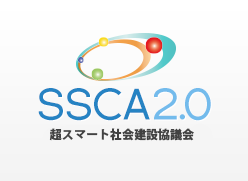 SSCA2.0

超スマート社会建設協議会